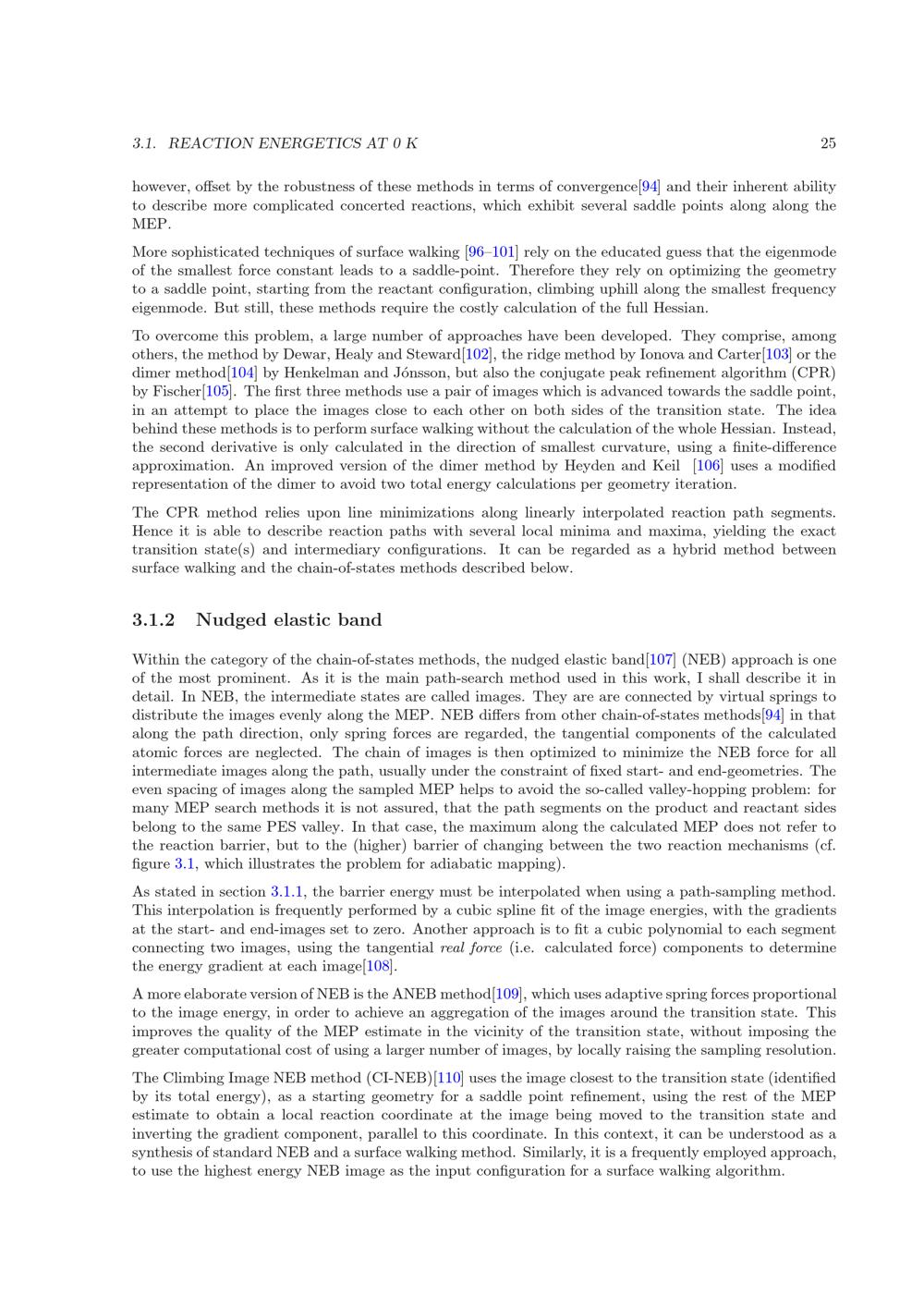 3.1. REACTION ENERGETICS AT 0 K 25

however, offset by the robustness of these methods in terms of convergence[94] and their inherent ability to describe more complicated concerted reactions, which exhibit several saddle points along along the MEP.

More sophisticated techniques of surface walking [96–101] rely on the educated guess that the eigenmode of the smallest force constant leads to a saddle-point. Therefore they rely on optimizing the geometry to a saddle point, starting from the reactant configuration, climbing uphill along the smallest frequency eigenmode. But still, these methods require the costly calculation of the full Hessian.

To overcome this problem, a large number of approaches have been developed. They comprise, among others, the method by Dewar, Healy and Steward[102], the ridge method by Ionova and Carter[103] or the dimer method[104] by Henkelman and Jónsson, but also the conjugate peak refinement algorithm (CPR) by Fischer[105]. The first three methods use a pair of images which is advanced towards the saddle point, in an attempt to place the images close to each other on both sides of the transition state. The idea behind these methods is to perform surface walking without the calculation of the whole Hessian. Instead, the second derivative is only calculated in the direction of smallest curvature, using a finite-difference approximation. An improved version of the dimer method by Heyden and Keil [106] uses a modified representation of the dimer to avoid two total energy calculations per geometry iteration.

The CPR method relies upon line minimizations along linearly interpolated reaction path segments. Hence it is able to describe reaction paths with several local minima and maxima, yielding the exact transition state(s) and intermediary configurations. It can be regarded as a hybrid method between surface walking and the chain-of-states methods described below.

3.1.2 Nudged elastic band

Within the category of the chain-of-states methods, the nudged elastic band[107] (NEB) approach is one of the most prominent. As it is the main path-search method used in this work, I shall describe it in detail. In NEB, the intermediate states are called images. They are are connected by virtual springs to distribute the images evenly along the MEP. NEB differs from other chain-of-states methods[94] in that along the path direction, only spring forces are regarded, the tangential components of the calculated atomic forces are neglected. The chain of images is then optimized to minimize the NEB force for all intermediate images along the path, usually under the constraint of fixed start- and end-geometries. The even spacing of images along the sampled MEP helps to avoid the so-called valley-hopping problem: for many MEP search methods it is not assured, that the path segments on the product and reactant sides belong to the same PES valley. In that case, the maximum along the calculated MEP does not refer to the reaction barrier, but to the (higher) barrier of changing between the two reaction mechanisms (cf. figure 3.1, which illustrates the problem for adiabatic mapping).

As stated in section 3.1.1, the barrier energy must be interpolated when using a path-sampling method. This interpolation is frequently performed by a cubic spline fit of the image energies, with the gradients at the start- and end-images set to zero. Another approach is to fit a cubic polynomial to each segment connecting two images, using the tangential real force (i.e. calculated force) components to determine the energy gradient at each image[108].

A more elaborate version of NEB is the ANEB method[109], which uses adaptive spring forces proportional to the image energy, in order to achieve an aggregation of the images around the transition state. This improves the quality of the MEP estimate in the vicinity of the transition state, without imposing the greater computational cost of using a larger number of images, by locally raising the sampling resolution.

The Climbing Image NEB method (CI-NEB)[110] uses the image closest to the transition state (identified by its total energy), as a starting geometry for a saddle point refinement, using the rest of the MEP estimate to obtain a local reaction coordinate at the image being moved to the transition state and inverting the gradient component, parallel to this coordinate. In this context, it can be understood as a synthesis of standard NEB and a surface walking method. Similarly, it is a frequently employed approach, to use the highest energy NEB image as the input configuration for a surface walking algorithm.